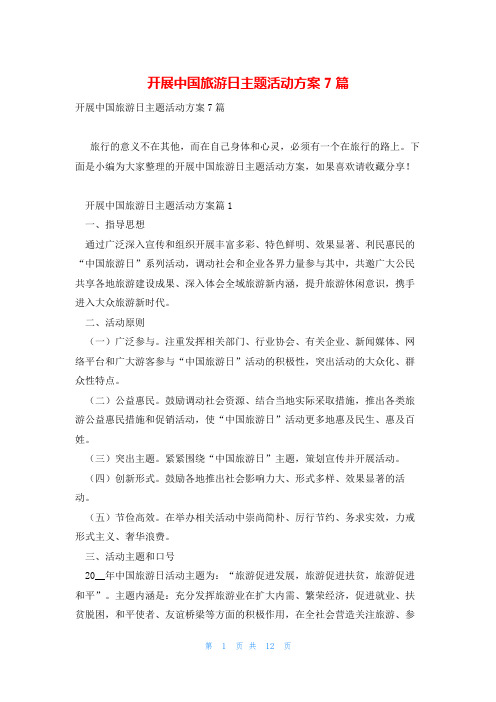 开展中国旅游日主题活动方案 7 篇

开展中国旅游日主题活动方案 7 篇

旅行的意义不在其他，而在自己身体和心灵，必须有一个在旅行的路上。下面是小编为大家整理的开展中国旅游日主题活动方案，如果喜欢请收藏分享！

开展中国旅游日主题活动方案篇 1

一、指导思想

通过广泛深入宣传和组织开展丰富多彩、特色鲜明、效果显著、利民惠民的“中国旅游日”系列活动，调动社会和企业各界力量参与其中，共邀广大公民共享各地旅游建设成果、深入体会全域旅游新内涵，提升旅游休闲意识，携手进入大众旅游新时代。

二、活动原则

（一）广泛参与。注重发挥相关部门、行业协会、有关企业、新闻媒体、网络平台和广大游客参与“中国旅游日”活动的积极性，突出活动的大众化、群众性特点。

（二）公益惠民。鼓励调动社会资源、结合当地实际采取措施，推出各类旅游公益惠民措施和促销活动，使“中国旅游日”活动更多地惠及民生、惠及百姓。

（三）突出主题。紧紧围绕“中国旅游日”主题，策划宣传并开展活动。

（四）创新形式。鼓励各地推出社会影响力大、形式多样、效果显著的活动。

（五）节俭高效。在举办相关活动中崇尚简朴、厉行节约、务求实效，力戒形式主义、奢华浪费。

三、活动主题和口号

20__年中国旅游日活动主题为：“旅游促进发展，旅游促进扶贫，旅游促进和平”。主题内涵是：充分发挥旅游业在扩大内需、繁荣经济，促进就业、扶贫脱困，和平使者、友谊桥梁等方面的积极作用，在全社会营造关注旅游、参

第 1 页 共 12 页